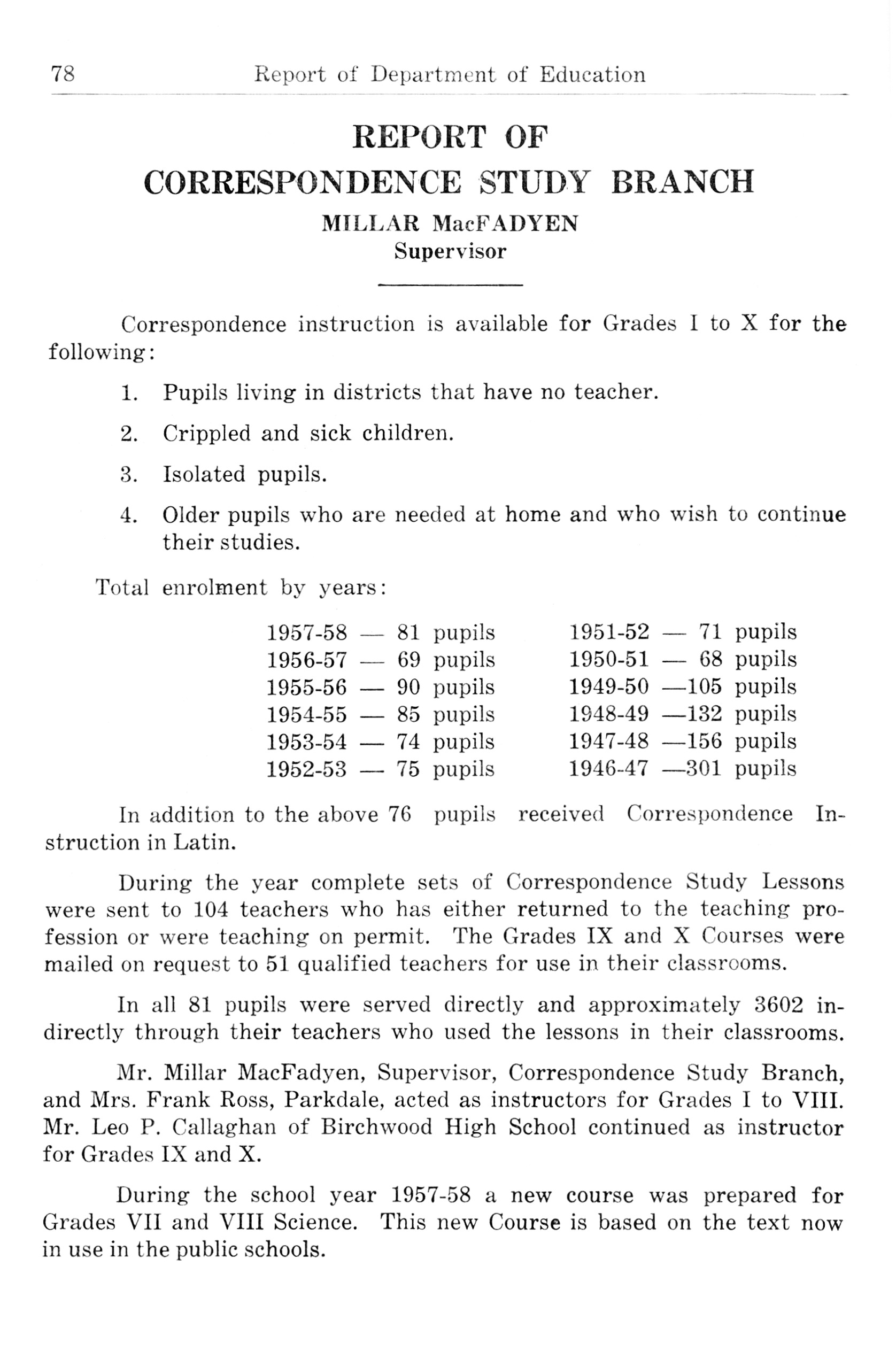 78 Report of Department of Education

REPORT OF
CORRESPONDENCE STUDY BRANCH
MILLAR MacFADYEN
Supervisor

Correspondence instruction is available for Grades I to X for the following:

1. Pupils living in districts that have no teacher.

2. Crippled and sick children.

3. Isolated pupils.

4. Older pupils who are needed at home and who wish to continue their studies.

Total enrolment by years:

1957-58 — 81 pupils
1956-57 — 69 pupils
1955-56 — 90 pupils
1954-55 — 85 pupils
1953-54 — 74 pupils
1952-53 — 75 pupils

1951-52 — 71 pupils
1950-51 — 68 pupils
1949-50 —105 pupils
1948-49 —132 pupils
1947-48 —156 pupils
1946-47 —301 pupils

In addition to the above 76 pupils received Correspondence Instruction in Latin.

During the year complete sets of Correspondence Study Lessons were sent to 104 teachers who has either returned to the teaching profession or were teaching on permit. The Grades IX and X Courses were mailed on request to 51 qualified teachers for use in their classrooms.

In all 81 pupils were served directly and approximately 3602 indirectly through their teachers who used the lessons in their classrooms.

Mr. Millar MacFadyen, Supervisor, Correspondence Study Branch, and Mrs. Frank Ross, Parkdale, acted as instructors for Grades I to VIII. Mr. Leo P. Callaghan of Birchwood High School continued as instructor for Grades IX and X.

During the school year 1957-58 a new course was prepared for Grades VII and VIII Science. This new Course is based on the text now in use in the public schools.